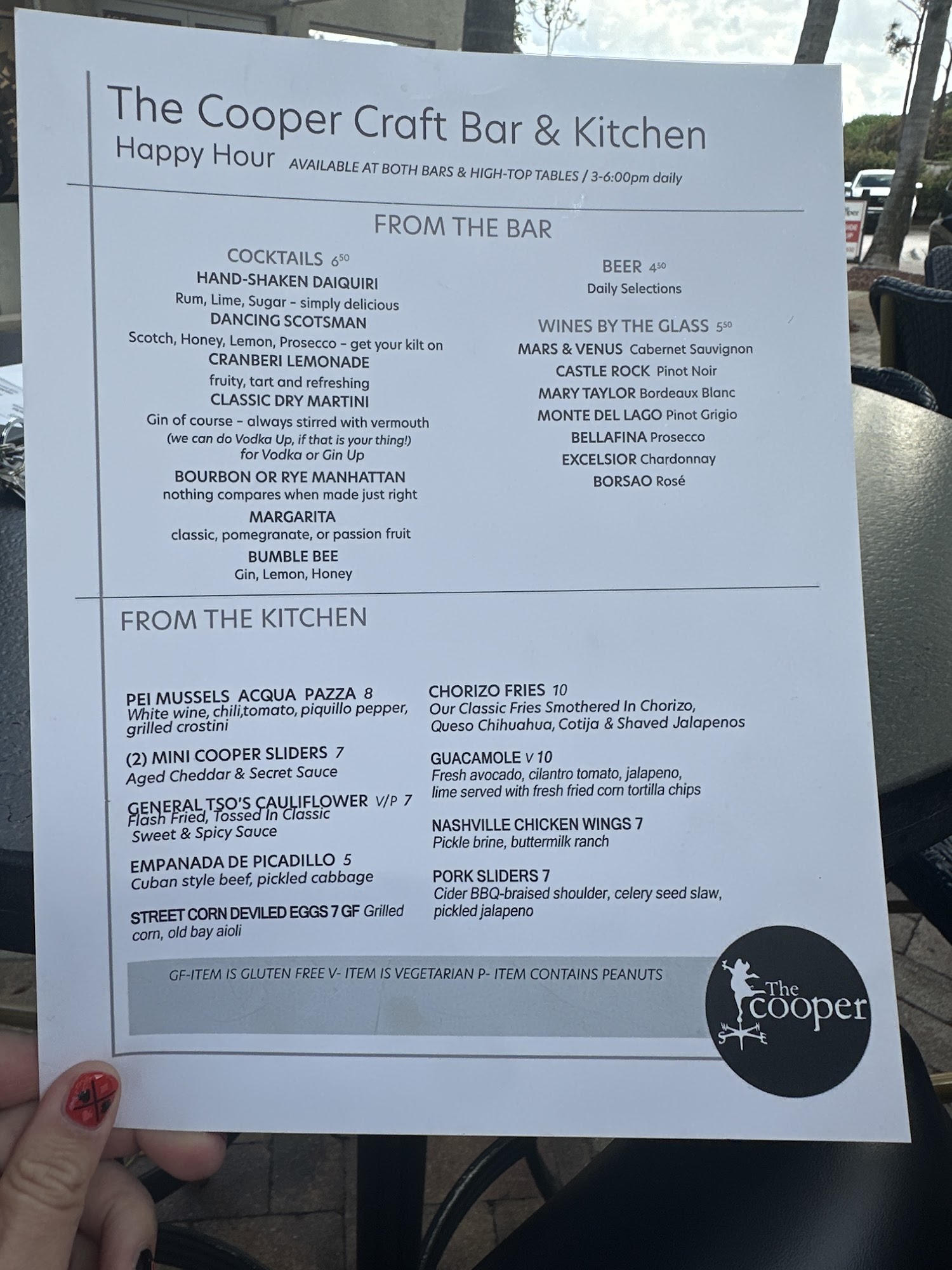 The Cooper Craft Bar & Kitchen
Happy Hour AVAILABLE AT BOTH BARS & HIGH-TOP TABLES / 3-6:00pm daily

FROM THE BAR

COCKTAILS $6^{50}$
HAND-SHAKEN DAIQUIRI
Rum, Lime, Sugar - simply delicious
DANCING SCOTSMAN
Scotch, Honey, Lemon, Prosecco - get your kilt on
CRANBERI LEMONADE
fruity, tart and refreshing
CLASSIC DRY MARTINI
Gin of course - always stirred with vermouth
(we can do Vodka Up, if that is your thing!)
for Vodka or Gin Up
BOURBON OR RYE MANHATTAN
nothing compares when made just right
MARGARITA
classic, pomegranate, or passion fruit
BUMBLE BEE
Gin, Lemon, Honey

BEER $4^{50}$
Daily Selections

WINES BY THE GLASS $5^{50}$
MARS & VENUS Cabernet Sauvignon
CASTLE ROCK Pinot Noir
MARY TAYLOR Bordeaux Blanc
MONTE DEL LAGO Pinot Grigio
BELLAFINA Prosecco
EXCELSIOR Chardonnay
BORSAO Rosé

FROM THE KITCHEN

PEI MUSSELS ACQUA PAZZA 8
White wine, chili,tomato, piquillo pepper, grilled crostini

(2) MINI COOPER SLIDERS 7
Aged Cheddar & Secret Sauce

GENERAL TSO'S CAULIFLOWER V/P 7
Flash Fried, Tossed In Classic Sweet & Spicy Sauce

EMPANADA DE PICADILLO 5
Cuban style beef, pickled cabbage

STREET CORN DEVILED EGGS 7 GF Grilled corn, old bay aioli

CHORIZO FRIES 10
Our Classic Fries Smothered In Chorizo, Queso Chihuahua, Cotija & Shaved Jalapenos

GUACAMOLE V 10
Fresh avocado, cilantro tomato, jalapeno, lime served with fresh fried corn tortilla chips

NASHVILLE CHICKEN WINGS 7
Pickle brine, buttermilk ranch

PORK SLIDERS 7
Cider BBQ-braised shoulder, celery seed slaw, pickled jalapeno

GF-ITEM IS GLUTEN FREE V- ITEM IS VEGETARIAN P- ITEM CONTAINS PEANUTS

The cooper